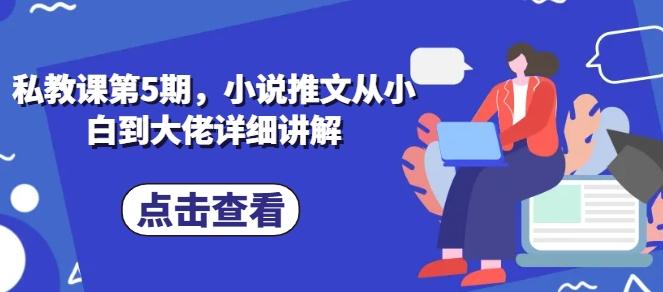 私教课第5期，小说推文从小白到大佬详细讲解

点击查看